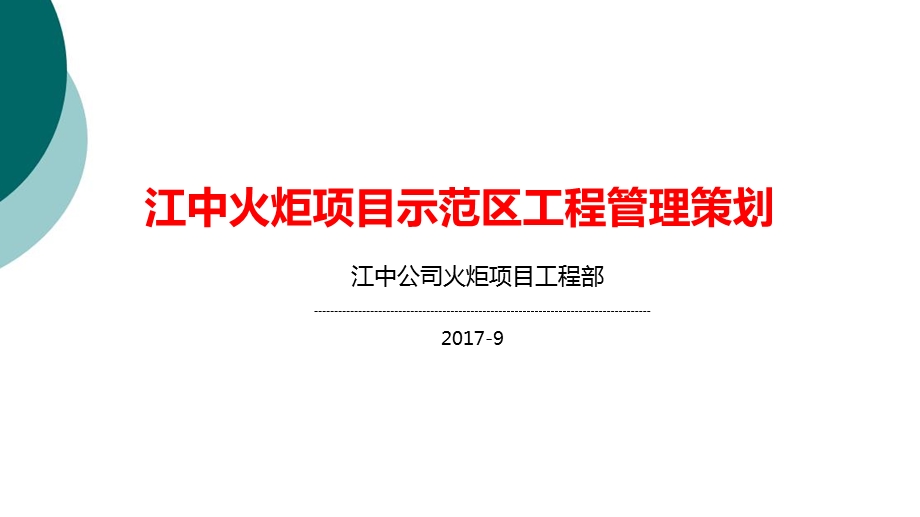 江中火炬项目示范区工程管理策划

江中公司火炬项目工程部

2017-9